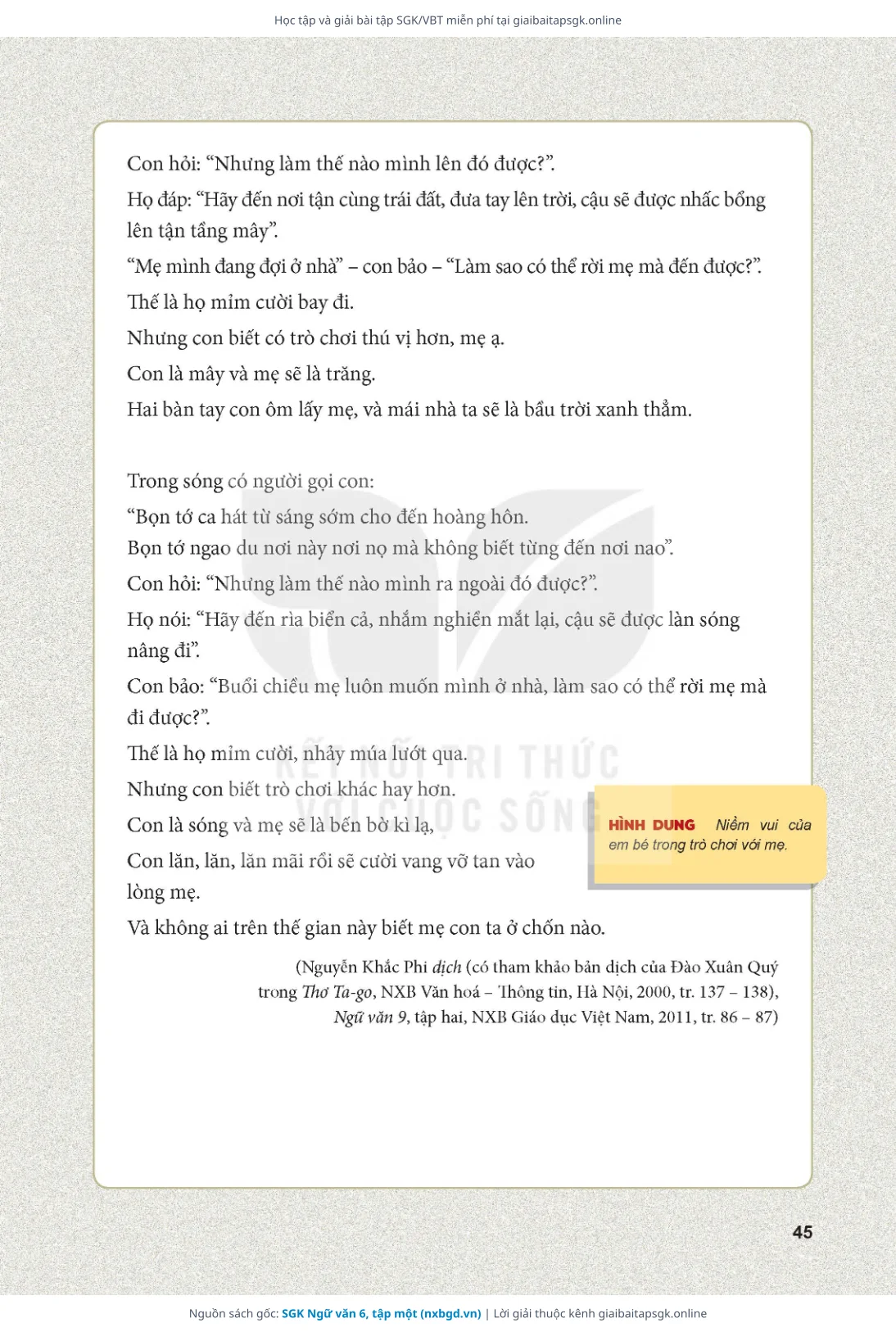 Học tập và giải bài tập SGK/VBT miễn phí tại giaibaitapsgk.online

Con hỏi: “Nhưng làm thế nào mình lên đó được?”.

Họ đáp: “Hãy đến nơi tận cùng trái đất, đưa tay lên trời, cậu sẽ được nhấc bổng lên tận tầng mây”.

“Mẹ mình đang đợi ở nhà” – con bảo – “Làm sao có thể rời mẹ mà đến được?”.

Thế là họ mỉm cười bay đi.

Nhưng con biết có trò chơi thú vị hơn, mẹ ạ.

Con là mây và mẹ sẽ là trăng.

Hai bàn tay con ôm lấy mẹ, và mái nhà ta sẽ là bầu trời xanh thẳm.

Trong sóng có người gọi con:

“Bọn tớ ca hát từ sáng sớm cho đến hoàng hôn.

Bọn tớ ngao du nơi này nơi nọ mà không biết từng đến nơi nao”.

Con hỏi: “Nhưng làm thế nào mình ra ngoài đó được?”.

Họ nói: “Hãy đến rìa biển cả, nhắm nghiền mắt lại, cậu sẽ được làn sóng nâng đi”.

Con bảo: “Buổi chiều mẹ luôn muốn mình ở nhà, làm sao có thể rời mẹ mà đi được?”.

Thế là họ mỉm cười, nhảy múa lướt qua.

Nhưng con biết trò chơi khác hay hơn.

Con là sóng và mẹ sẽ là bến bờ kì lạ,

Con lăn, lăn, lăn mãi rồi sẽ cười vang vỡ tan vào lòng mẹ.

Và không ai trên thế gian này biết mẹ con ta ở chốn nào.

HÌNH DUNG Niềm vui của em bé trong trò chơi với mẹ.

(Nguyễn Khắc Phi dịch (có tham khảo bản dịch của Đào Xuân Quý trong Thơ Ta-go, NXB Văn hoá – Thông tin, Hà Nội, 2000, tr. 137 – 138), Ngữ văn 9, tập hai, NXB Giáo dục Việt Nam, 2011, tr. 86 – 87)

KẾT NỐI TRI THỨC VỚI CUỘC SỐNG

45

Nguồn sách gốc: SGK Ngữ văn 6, tập một (nxbgd.vn) | Lời giải thuộc kênh giaibaitapsgk.online